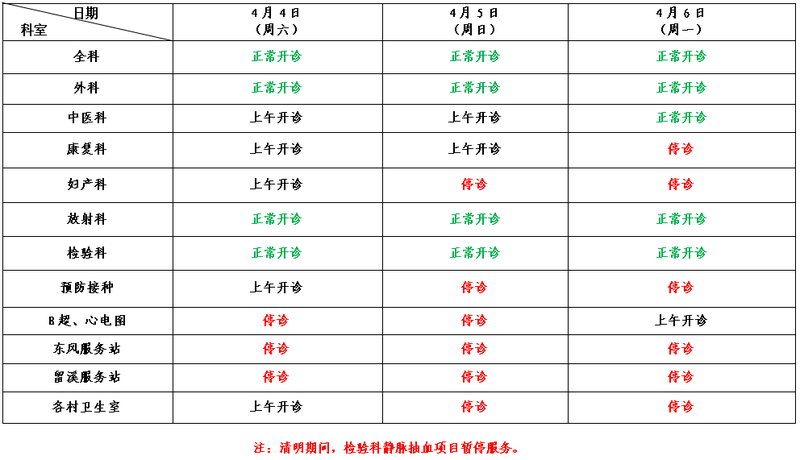 | 日期 科室 | 4月4日（周六） | 4月5日（周日） | 4月6日（周一） |
|---|---|---|---|
| 全科 | 正常开诊 | 正常开诊 | 正常开诊 |
| 外科 | 正常开诊 | 正常开诊 | 正常开诊 |
| 中医科 | 上午开诊 | 上午开诊 | 正常开诊 |
| 康复科 | 上午开诊 | 上午开诊 | 停诊 |
| 妇产科 | 上午开诊 | 停诊 | 停诊 |
| 放射科 | 正常开诊 | 正常开诊 | 正常开诊 |
| 检验科 | 正常开诊 | 正常开诊 | 正常开诊 |
| 预防接种 | 上午开诊 | 停诊 | 停诊 |
| B超、心电图 | 停诊 | 停诊 | 上午开诊 |
| 东风服务站 | 停诊 | 停诊 | 停诊 |
| 留溪服务站 | 停诊 | 停诊 | 停诊 |
| 各村卫生室 | 上午开诊 | 停诊 | 停诊 |

注：清明期间，检验科静脉抽血项目暂停服务。